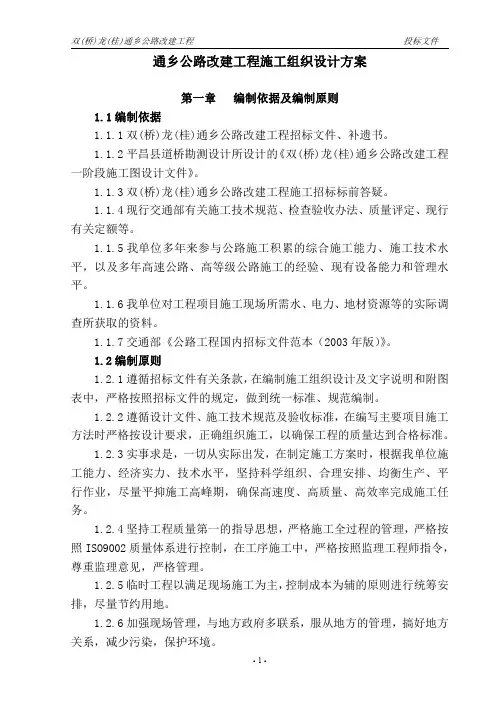 双(桥)龙(桂)通乡公路改建工程 投标文件

通乡公路改建工程施工组织设计方案

第一章 编制依据及编制原则

1.1 编制依据

1.1.1 双(桥)龙(桂)通乡公路改建工程招标文件、补遗书。

1.1.2 平昌县道桥勘测设计所设计的《双(桥)龙(桂)通乡公路改建工程一阶段施工图设计文件》。

1.1.3 双(桥)龙(桂)通乡公路改建工程施工招标标前答疑。

1.1.4 现行交通部有关施工技术规范、检查验收办法、质量评定、现行有关定额等。

1.1.5 我单位多年来参与公路施工积累的综合施工能力、施工技术水平，以及多年高速公路、高等级公路施工的经验、现有设备能力和管理水平。

1.1.6 我单位对工程项目施工现场所需水、电力、地材资源等的实际调查所获取的资料。

1.1.7 交通部《公路工程国内招标文件范本（2003 年版）》。

1.2 编制原则

1.2.1 遵循招标文件有关条款，在编制施工组织设计及文字说明和附图表中，严格按照招标文件的规定，做到统一标准、规范编制。

1.2.2 遵循设计文件、施工技术规范及验收标准，在编写主要项目施工方法时严格按设计要求，正确组织施工，以确保工程的质量达到合格标准。

1.2.3 实事求是，一切从实际出发，在制定施工方案时，根据我单位施工能力、经济实力、技术水平，坚持科学组织、合理安排、均衡生产、平行作业，尽量平抑施工高峰期，确保高速度、高质量、高效率完成施工任务。

1.2.4 坚持工程质量第一的指导思想，严格施工全过程的管理，严格按照 ISO9002 质量体系进行控制，在工序施工中，严格按照监理工程师指令，尊重监理意见，严格管理。

1.2.5 临时工程以满足现场施工为主，控制成本为辅的原则进行统筹安排，尽量节约用地。

1.2.6 加强现场管理，与地方政府多联系，服从地方的管理，搞好地方关系，减少污染，保护环境。

- 1 -